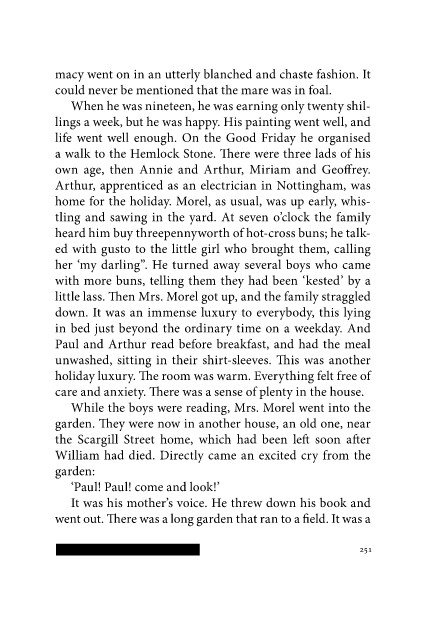 macy went on in an utterly blanched and chaste fashion. It could never be mentioned that the mare was in foal.

When he was nineteen, he was earning only twenty shillings a week, but he was happy. His painting went well, and life went well enough. On the Good Friday he organised a walk to the Hemlock Stone. There were three lads of his own age, then Annie and Arthur, Miriam and Geoffrey. Arthur, apprenticed as an electrician in Nottingham, was home for the holiday. Morel, as usual, was up early, whistling and sawing in the yard. At seven o'clock the family heard him buy threepennyworth of hot-cross buns; he talked with gusto to the little girl who brought them, calling her 'my darling". He turned away several boys who came with more buns, telling them they had been 'kested' by a little lass. Then Mrs. Morel got up, and the family straggled down. It was an immense luxury to everybody, this lying in bed just beyond the ordinary time on a weekday. And Paul and Arthur read before breakfast, and had the meal unwashed, sitting in their shirt-sleeves. This was another holiday luxury. The room was warm. Everything felt free of care and anxiety. There was a sense of plenty in the house.

While the boys were reading, Mrs. Morel went into the garden. They were now in another house, an old one, near the Scargill Street home, which had been left soon after William had died. Directly came an excited cry from the garden:

'Paul! Paul! come and look!'

It was his mother's voice. He threw down his book and went out. There was a long garden that ran to a field. It was a

251